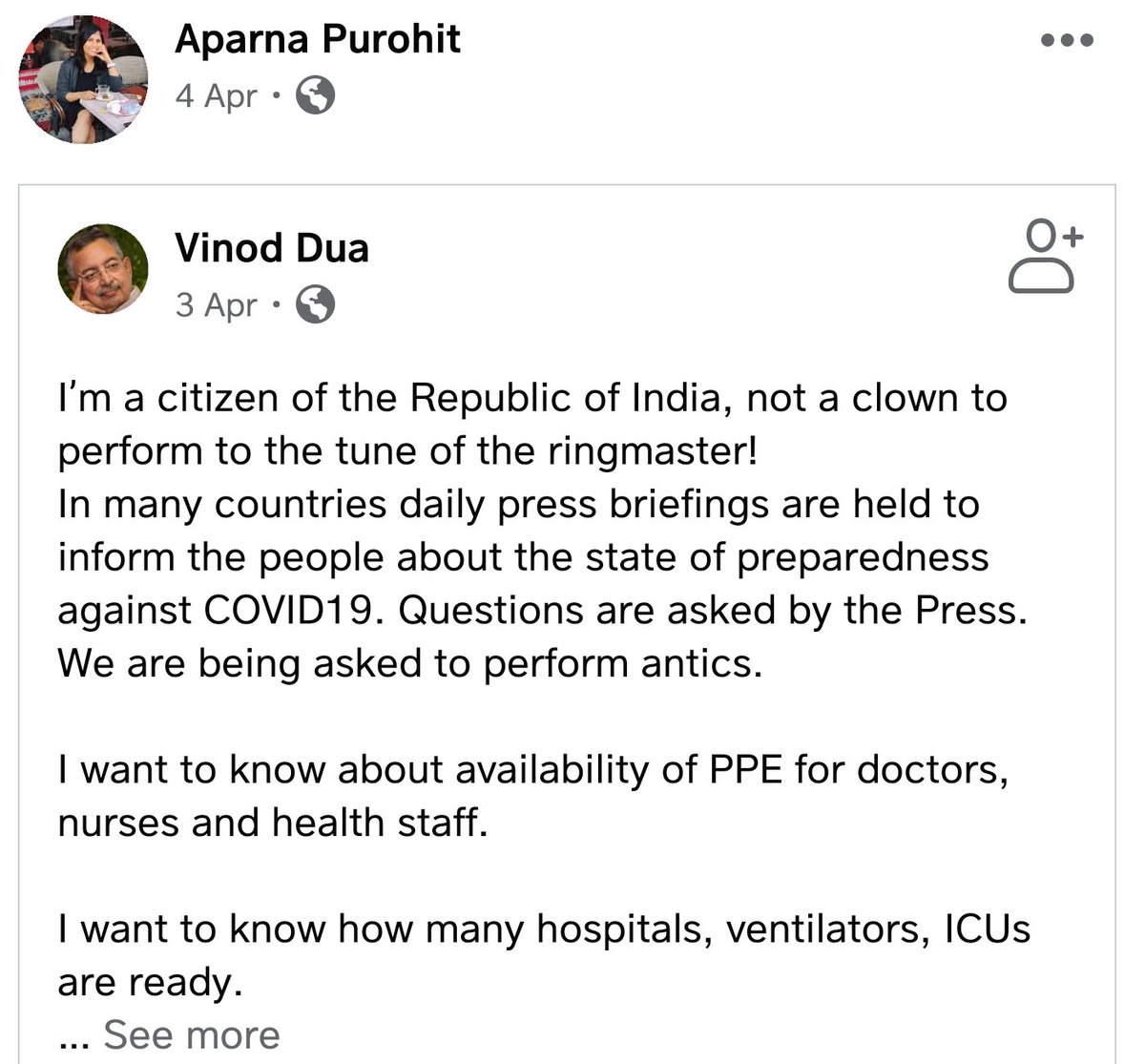 Aparna Purohit
4 Apr ·

Vinod Dua
3 Apr ·

I'm a citizen of the Republic of India, not a clown to perform to the tune of the ringmaster!
In many countries daily press briefings are held to inform the people about the state of preparedness against COVID19. Questions are asked by the Press.
We are being asked to perform antics.

I want to know about availability of PPE for doctors, nurses and health staff.

I want to know how many hospitals, ventilators, ICUs are ready.
... See more